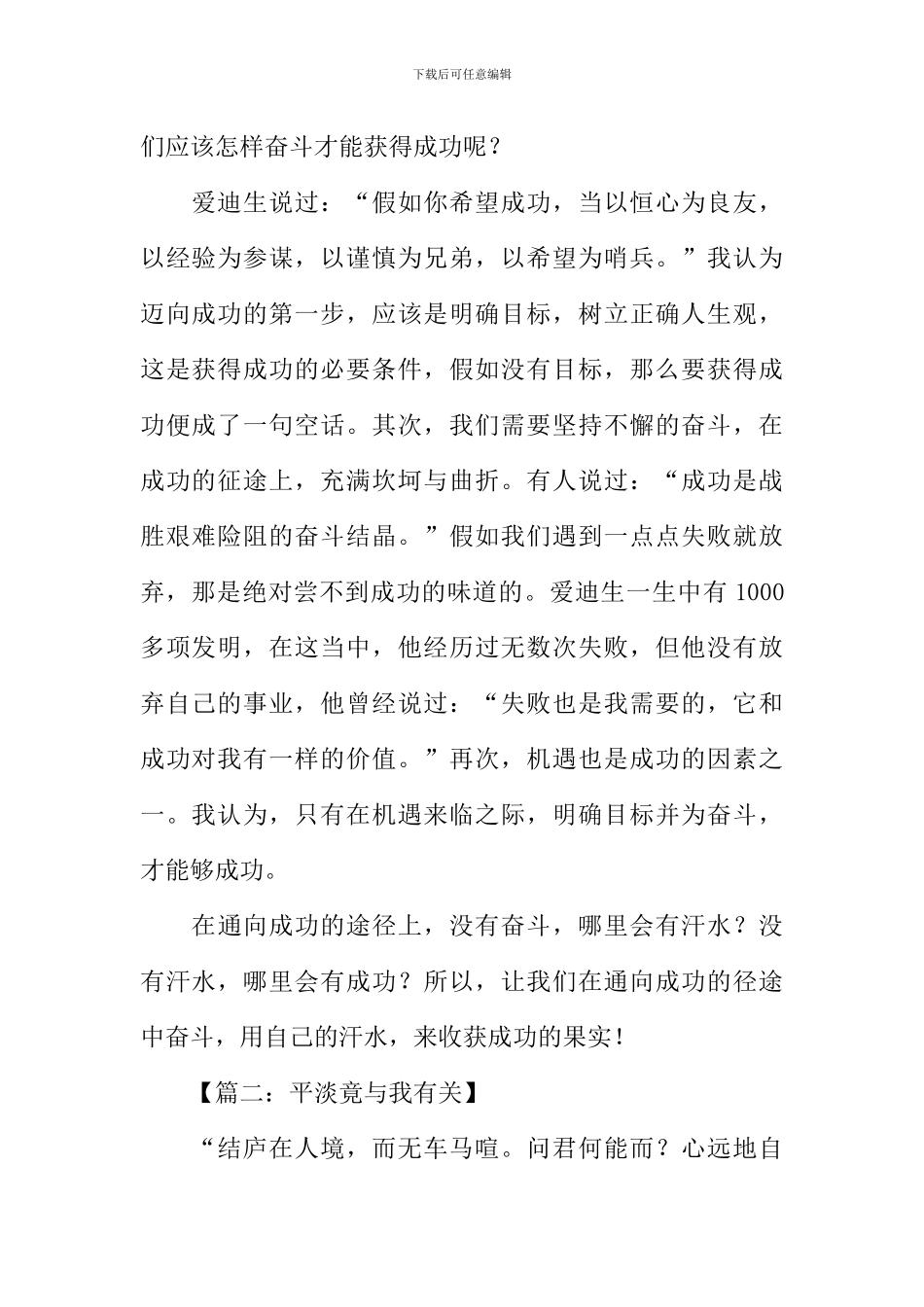 下载后可任意编辑

们应该怎样奋斗才能获得成功呢？

爱迪生说过：“假如你希望成功，当以恒心为良友，以经验为参谋，以谨慎为兄弟，以希望为哨兵。”我认为迈向成功的第一步，应该是明确目标，树立正确人生观，这是获得成功的必要条件，假如没有目标，那么要获得成功便成了一句空话。其次，我们需要坚持不懈的奋斗，在成功的征途上，充满坎坷与曲折。有人说过：“成功是战胜艰难险阻的奋斗结晶。”假如我们遇到一点点失败就放弃，那是绝对尝不到成功的味道的。爱迪生一生中有 1000 多项发明，在这当中，他经历过无数次失败，但他没有放弃自己的事业，他曾经说过：“失败也是我需要的，它和成功对我有一样的价值。”再次，机遇也是成功的因素之一。我认为，只有在机遇来临之际，明确目标并为奋斗，才能够成功。

在通向成功的途径上，没有奋斗，哪里会有汗水？没有汗水，哪里会有成功？所以，让我们在通向成功的径途中奋斗，用自己的汗水，来收获成功的果实！

【篇二：平淡竟与我有关】

“结庐在人境，而无车马喧。问君何能而？心远地自